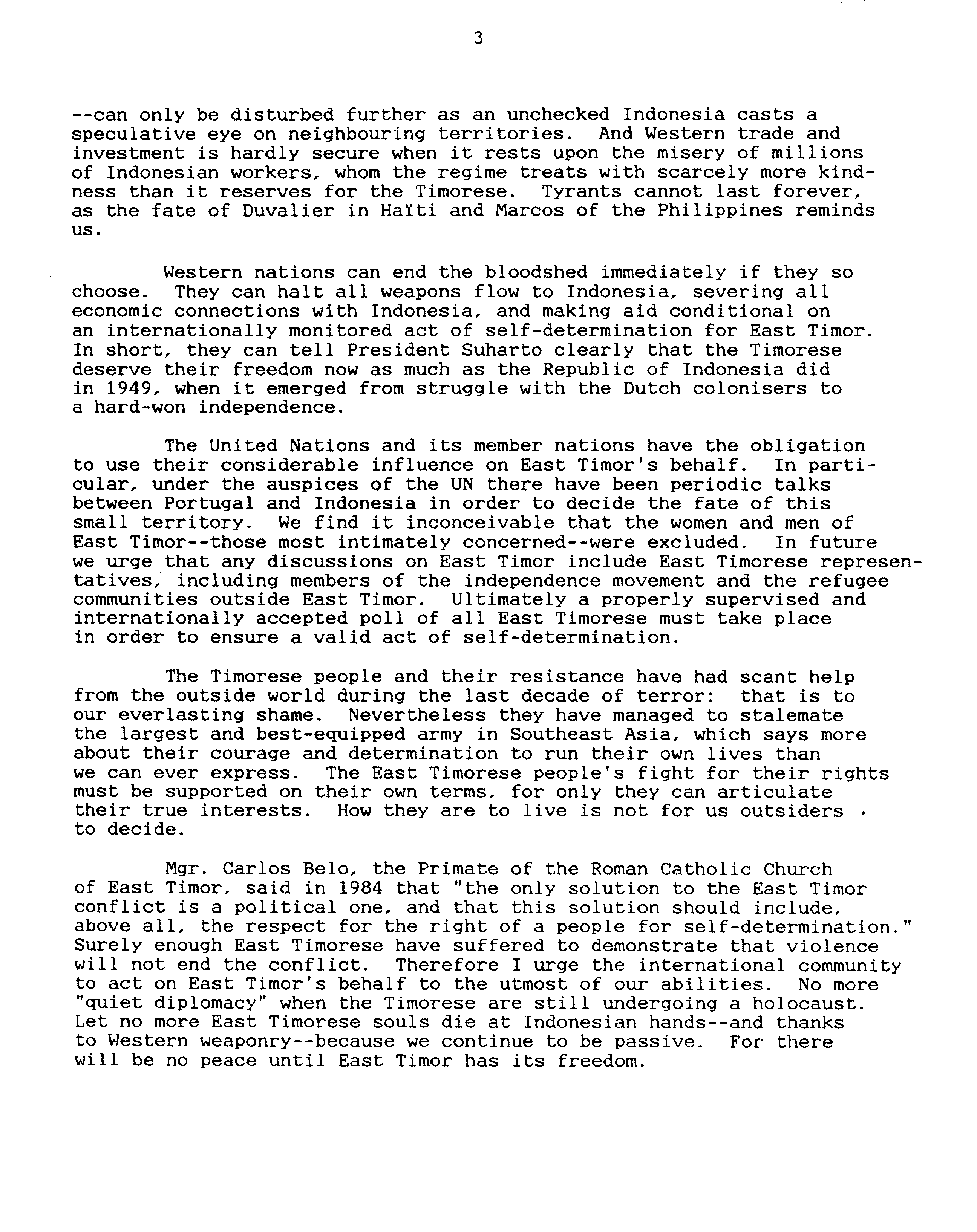 3

--can only be disturbed further as an unchecked Indonesia casts a speculative eye on neighbouring territories. And Western trade and investment is hardly secure when it rests upon the misery of millions of Indonesian workers, whom the regime treats with scarcely more kindness than it reserves for the Timorese. Tyrants cannot last forever, as the fate of Duvalier in Haïti and Marcos of the Philippines reminds us.

Western nations can end the bloodshed immediately if they so choose. They can halt all weapons flow to Indonesia, severing all economic connections with Indonesia, and making aid conditional on an internationally monitored act of self-determination for East Timor. In short, they can tell President Suharto clearly that the Timorese deserve their freedom now as much as the Republic of Indonesia did in 1949, when it emerged from struggle with the Dutch colonisers to a hard-won independence.

The United Nations and its member nations have the obligation to use their considerable influence on East Timor's behalf. In particular, under the auspices of the UN there have been periodic talks between Portugal and Indonesia in order to decide the fate of this small territory. We find it inconceivable that the women and men of East Timor--those most intimately concerned--were excluded. In future we urge that any discussions on East Timor include East Timorese representatives, including members of the independence movement and the refugee communities outside East Timor. Ultimately a properly supervised and internationally accepted poll of all East Timorese must take place in order to ensure a valid act of self-determination.

The Timorese people and their resistance have had scant help from the outside world during the last decade of terror: that is to our everlasting shame. Nevertheless they have managed to stalemate the largest and best-equipped army in Southeast Asia, which says more about their courage and determination to run their own lives than we can ever express. The East Timorese people's fight for their rights must be supported on their own terms, for only they can articulate their true interests. How they are to live is not for us outsiders to decide.

Mgr. Carlos Belo, the Primate of the Roman Catholic Church of East Timor, said in 1984 that "the only solution to the East Timor conflict is a political one, and that this solution should include, above all, the respect for the right of a people for self-determination." Surely enough East Timorese have suffered to demonstrate that violence will not end the conflict. Therefore I urge the international community to act on East Timor's behalf to the utmost of our abilities. No more "quiet diplomacy" when the Timorese are still undergoing a holocaust. Let no more East Timorese souls die at Indonesian hands--and thanks to Western weaponry--because we continue to be passive. For there will be no peace until East Timor has its freedom.